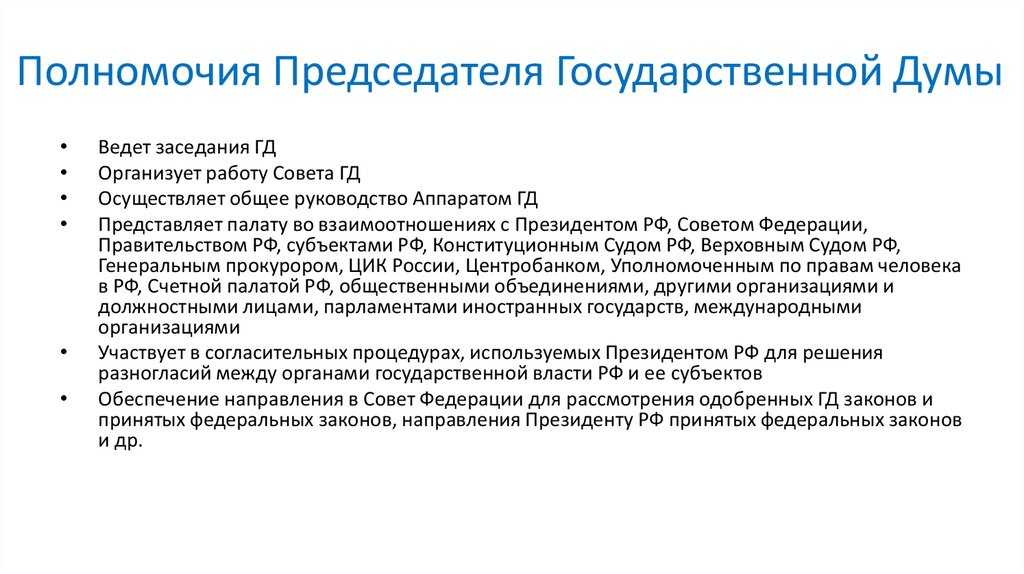 Полномочия Председателя Государственной Думы

• Ведет заседания ГД
• Организует работу Совета ГД
• Осуществляет общее руководство Аппаратом ГД
• Представляет палату во взаимоотношениях с Президентом РФ, Советом Федерации, Правительством РФ, субъектами РФ, Конституционным Судом РФ, Верховным Судом РФ, Генеральным прокурором, ЦИК России, Центробанком, Уполномоченным по правам человека в РФ, Счетной палатой РФ, общественными объединениями, другими организациями и должностными лицами, парламентами иностранных государств, международными организациями
• Участвует в согласительных процедурах, используемых Президентом РФ для решения разногласий между органами государственной власти РФ и ее субъектов
• Обеспечение направления в Совет Федерации для рассмотрения одобренных ГД законов и принятых федеральных законов, направления Президенту РФ принятых федеральных законов и др.